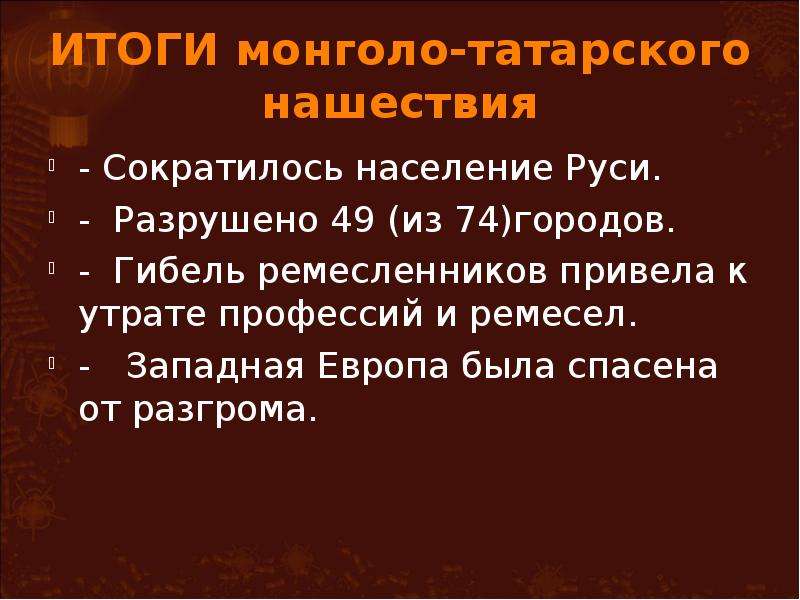 ИТОГИ монголо-татарского нашествия

- Сократилось население Руси.

- Разрушено 49 (из 74)городов.

- Гибель ремесленников привела к утрате профессий и ремесел.

- Западная Европа была спасена от разгрома.